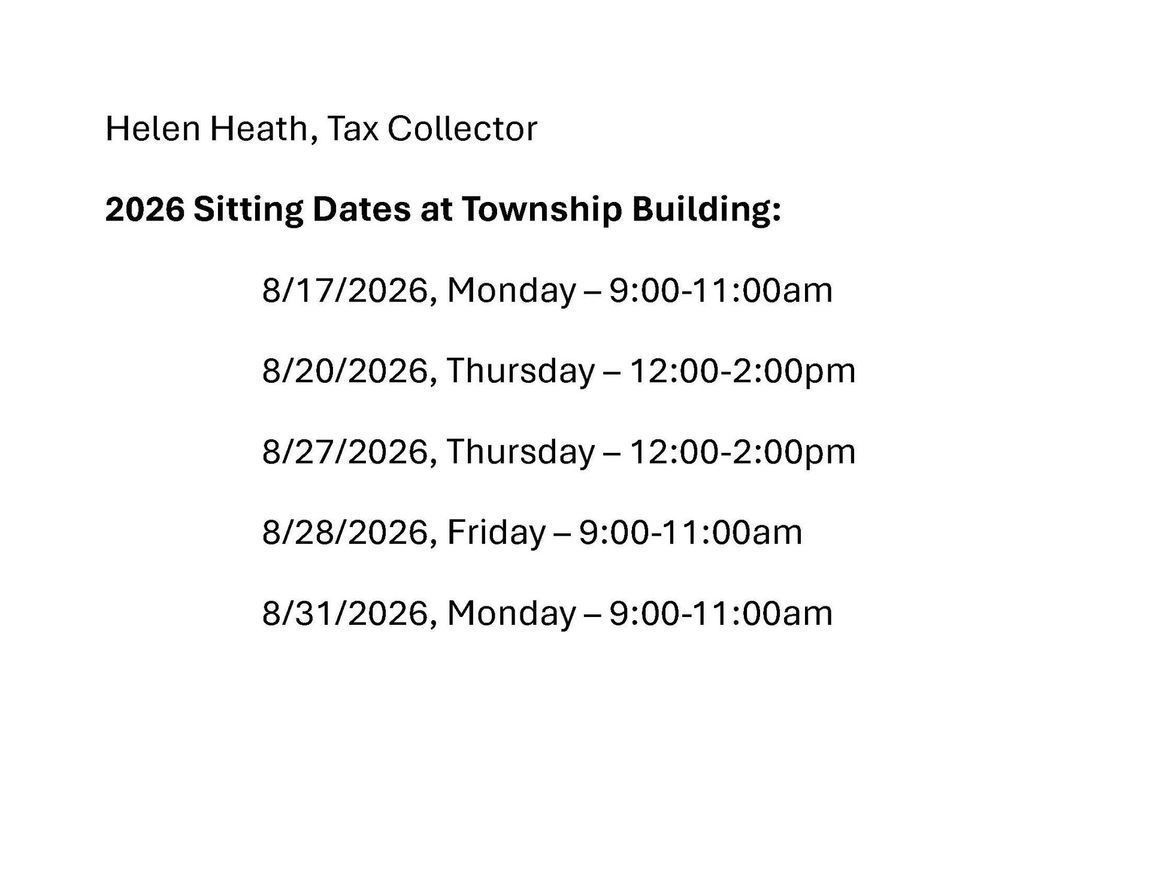 Helen Heath, Tax Collector

2026 Sitting Dates at Township Building:

8/17/2026, Monday – 9:00-11:00am

8/20/2026, Thursday – 12:00-2:00pm

8/27/2026, Thursday – 12:00-2:00pm

8/28/2026, Friday – 9:00-11:00am

8/31/2026, Monday – 9:00-11:00am